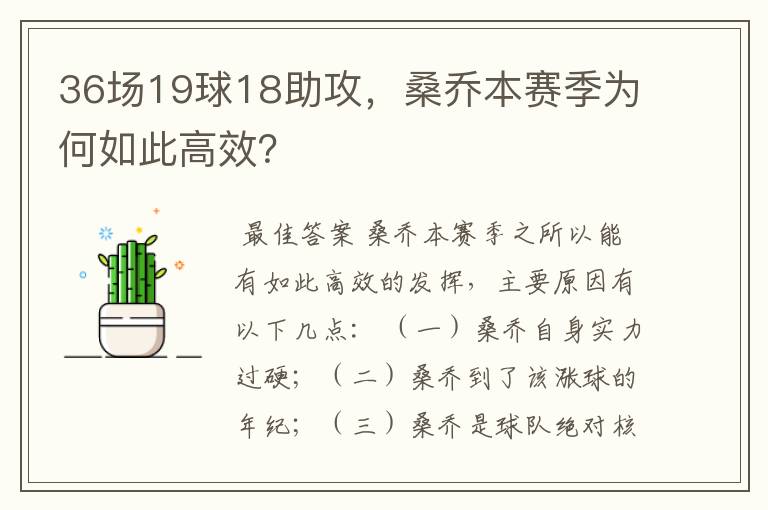 36场19球18助攻，桑乔本赛季为何如此高效?

最佳答案 桑乔本赛季之所以能有如此高效的发挥，主要原因有以下几点：（一）桑乔自身实力过硬；（二）桑乔到了该涨球的年纪；（三）桑乔是球队绝对核